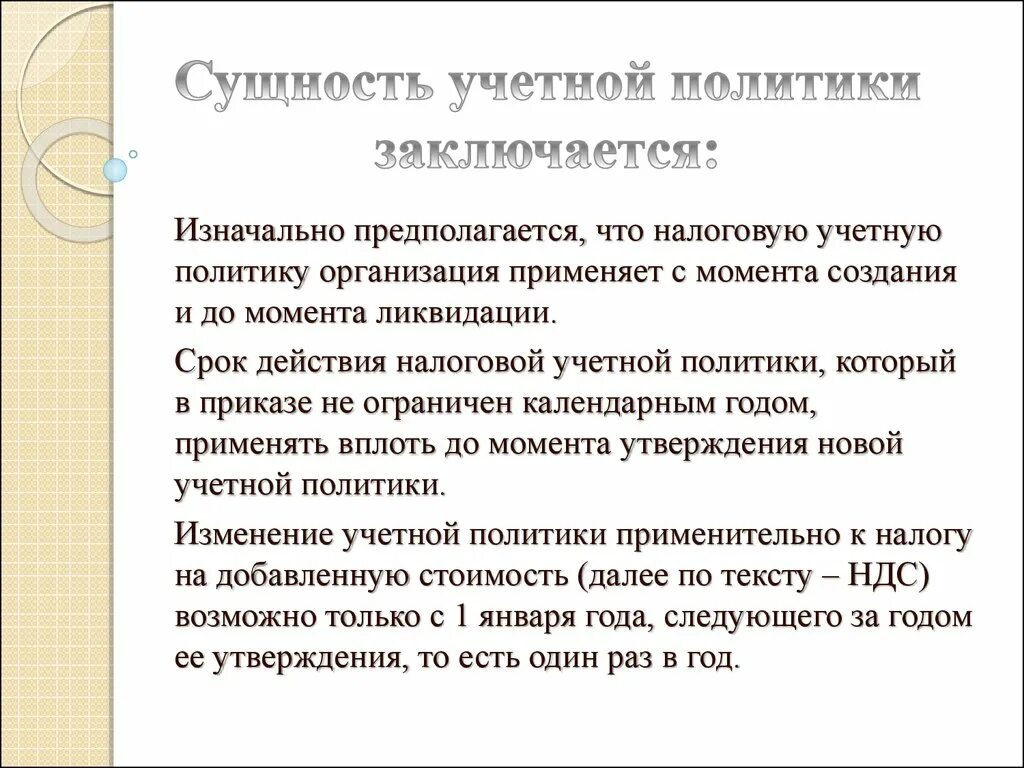 Сущность учетной политики заключается:

Изначально предполагается, что налоговую учетную политику организация применяет с момента создания и до момента ликвидации.

Срок действия налоговой учетной политики, который в приказе не ограничен календарным годом, применять вплоть до момента утверждения новой учетной политики.

Изменение учетной политики применительно к налогу на добавленную стоимость (далее по тексту – НДС) возможно только с 1 января года, следующего за годом ее утверждения, то есть один раз в год.